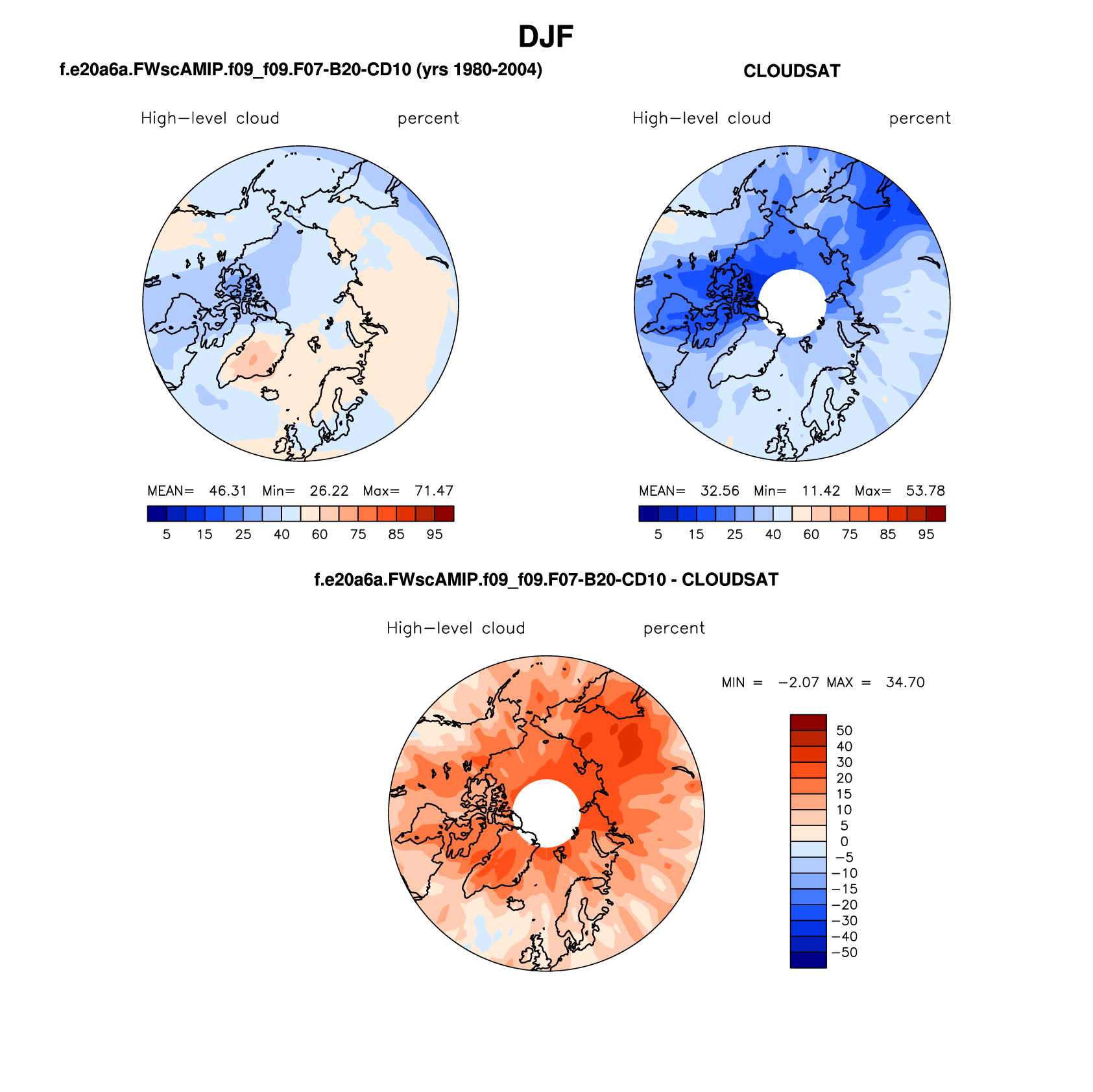 DJF

f.e20a6a.FWscAMIP.f09_f09.F07-B20-CD10 (yrs 1980-2004)

High−level cloud percent

MEAN= 46.31 Min= 26.22 Max= 71.47

5 15 25 40 60 75 85 95

CLOUDSAT

High−level cloud percent

MEAN= 32.56 Min= 11.42 Max= 53.78

5 15 25 40 60 75 85 95

f.e20a6a.FWscAMIP.f09_f09.F07-B20-CD10 - CLOUDSAT

High−level cloud percent

MIN = −2.07 MAX = 34.70

50
40
30
20
15
10
5
0
−5
−10
−15
−20
−30
−40
−50